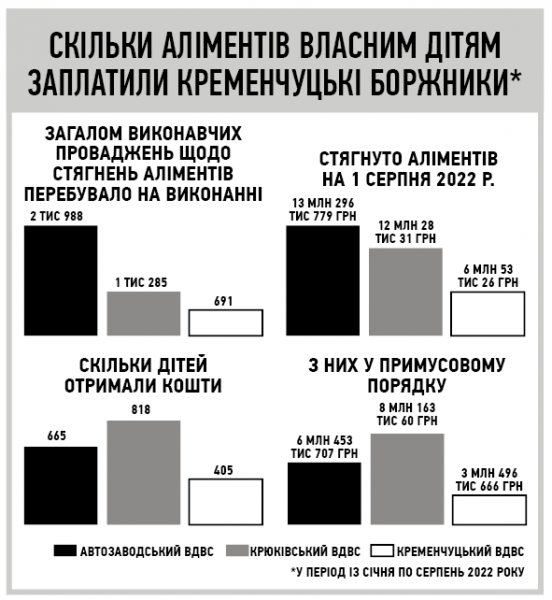 СКІЛЬКИ АЛІМЕНТІВ ВЛАСНИМ ДІТЯМ ЗАПЛАТИЛИ КРЕМЕНЧУЦЬКІ БОРЖНИКИ*

ЗАГАЛОМ ВИКОНАВЧИХ ПРОВАДЖЕНЬ ЩОДО СТЯГНЕНЬ АЛІМЕНТІВ ПЕРЕБУВАЛО НА ВИКОНАННІ

2 ТИС 988

1 ТИС 285

691

СТЯГНУТО АЛІМЕНТІВ НА 1 СЕРПНЯ 2022 Р.

13 МЛН 296 ТИС 779 ГРН

12 МЛН 28 ТИС 31 ГРН

6 МЛН 53 ТИС 26 ГРН

СКІЛЬКИ ДІТЕЙ ОТРИМАЛИ КОШТИ

665

818

405

З НИХ У ПРИМУСОВОМУ ПОРЯДКУ

6 МЛН 453 ТИС 707 ГРН

8 МЛН 163 ТИС 60 ГРН

3 МЛН 496 ТИС 666 ГРН

АВТОЗАВОДСЬКИЙ ВДВС КРЮКІВСЬКИЙ ВДВС КРЕМЕНЧУЦЬКИЙ ВДВС

*У ПЕРІОД ІЗ СІЧНЯ ПО СЕРПЕНЬ 2022 РОКУ